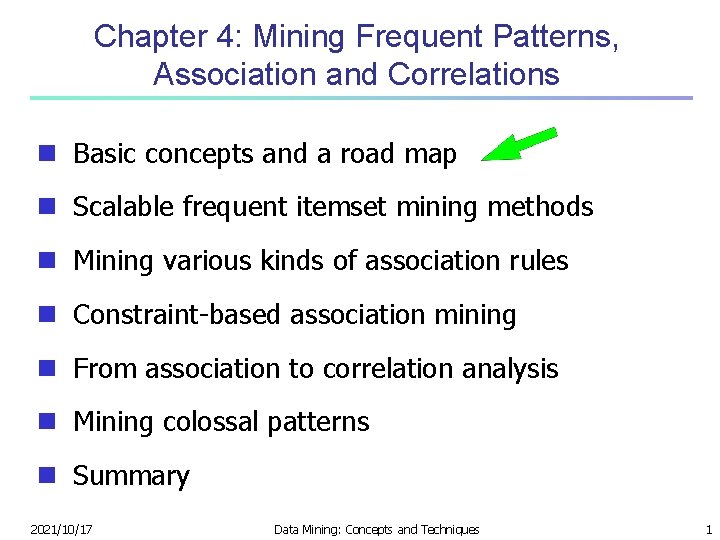 Chapter 4: Mining Frequent Patterns, Association and Correlations

- Basic concepts and a road map
- Scalable frequent itemset mining methods
- Mining various kinds of association rules
- Constraint-based association mining
- From association to correlation analysis
- Mining colossal patterns
- Summary

2021/10/17 Data Mining: Concepts and Techniques 1